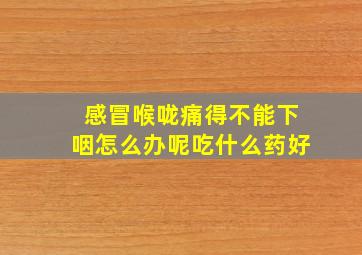 感冒喉咙痛得不能下咽怎么办呢吃什么药好